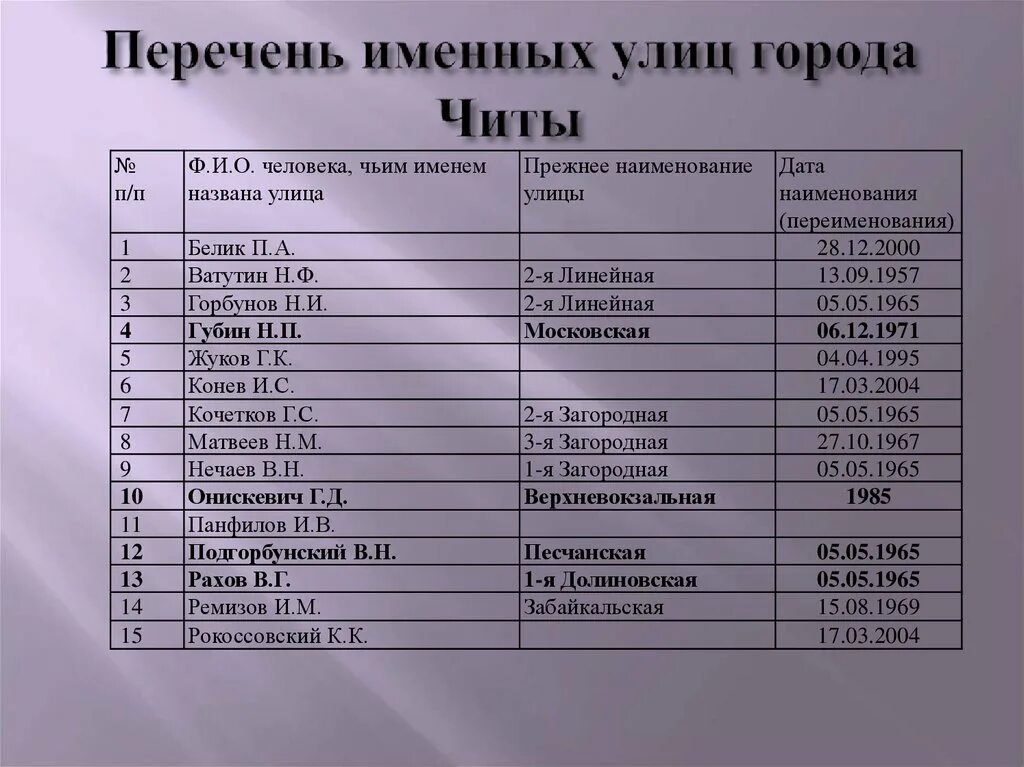 Перечень именных улиц города Читы

| № п/п | Ф.И.О. человека, чьим именем названа улица | Прежнее наименование улицы | Дата наименования (переименования) |
|---|---|---|---|
| 1 | Белик П.А. | | 28.12.2000 |
| 2 | Ватутин Н.Ф. | 2-я Линейная | 13.09.1957 |
| 3 | Горбунов Н.И. | 2-я Линейная | 05.05.1965 |
| **4** | **Губин Н.П.** | **Московская** | **06.12.1971** |
| 5 | Жуков Г.К. | | 04.04.1995 |
| 6 | Конев И.С. | | 17.03.2004 |
| 7 | Кочетков Г.С. | 2-я Загородная | 05.05.1965 |
| 8 | Матвеев Н.М. | 3-я Загородная | 27.10.1967 |
| 9 | Нечаев В.Н. | 1-я Загородная | 05.05.1965 |
| **10** | **Онискевич Г.Д.** | **Верхневокзальная** | **1985** |
| 11 | Панфилов И.В. | | |
| **12** | **Подгорбунский В.Н.** | **Песчанская** | **05.05.1965** |
| **13** | **Рахов В.Г.** | **1-я Долиновская** | **05.05.1965** |
| 14 | Ремизов И.М. | Забайкальская | 15.08.1969 |
| 15 | Рокоссовский К.К. | | 17.03.2004 |